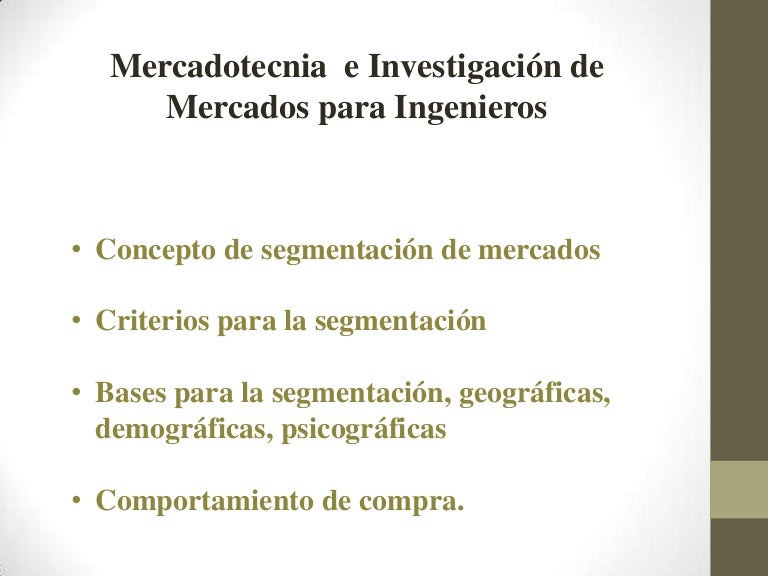 Mercadotecnia e Investigación de Mercados para Ingenieros

• Concepto de segmentación de mercados

• Criterios para la segmentación

• Bases para la segmentación, geográficas, demográficas, psicográficas

• Comportamiento de compra.